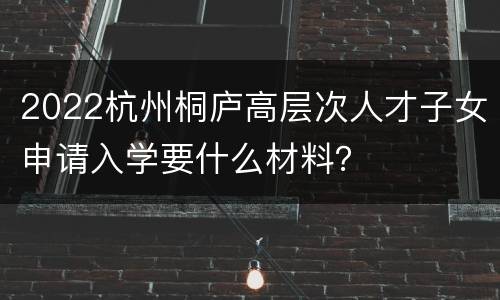 2022杭州桐庐高层次人才子女申请入学要什么材料?